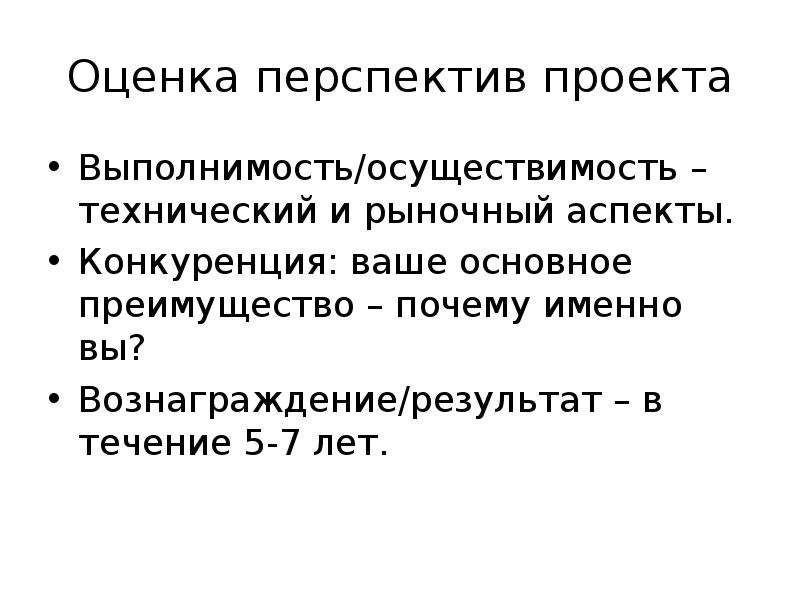 Оценка перспектив проекта

• Выполнимость/осуществимость – технический и рыночный аспекты.
• Конкуренция: ваше основное преимущество – почему именно вы?
• Вознаграждение/результат – в течение 5-7 лет.